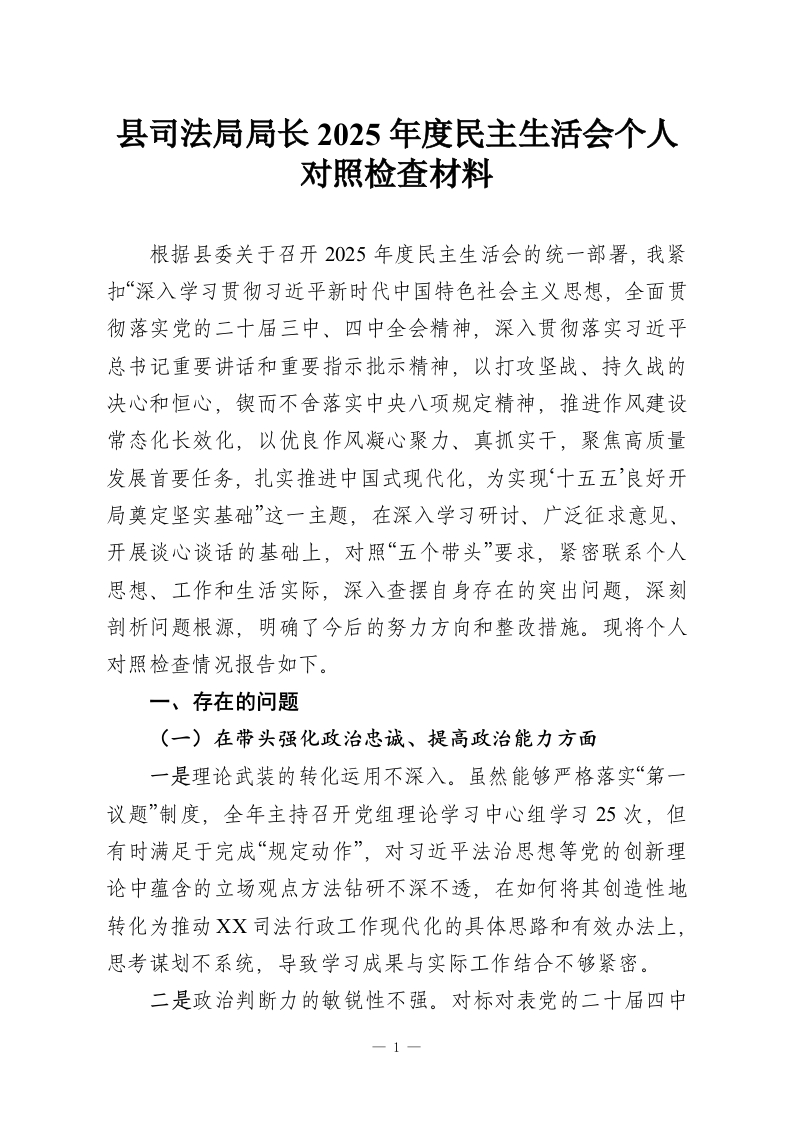 县司法局局长2025年度民主生活会个人对照检查材料

根据县委关于召开2025年度民主生活会的统一部署，我紧扣“深入学习贯彻习近平新时代中国特色社会主义思想，全面贯彻落实党的二十届三中、四中全会精神，深入贯彻落实习近平总书记重要讲话和重要指示批示精神，以打攻坚战、持久战的决心和恒心，锲而不舍落实中央八项规定精神，推进作风建设常态化长效化，以优良作风凝心聚力、真抓实干，聚焦高质量发展首要任务，扎实推进中国式现代化，为实现‘十五五’良好开局奠定坚实基础”这一主题，在深入学习研讨、广泛征求意见、开展谈心谈话的基础上，对照“五个带头”要求，紧密联系个人思想、工作和生活实际，深入查摆自身存在的突出问题，深刻剖析问题根源，明确了今后的努力方向和整改措施。现将个人对照检查情况报告如下。

一、存在的问题

（一）在带头强化政治忠诚、提高政治能力方面

一是理论武装的转化运用不深入。虽然能够严格落实“第一议题”制度，全年主持召开党组理论学习中心组学习25次，但有时满足于完成“规定动作”，对习近平法治思想等党的创新理论中蕴含的立场观点方法钻研不深不透，在如何将其创造性地转化为推动XX司法行政工作现代化的具体思路和有效办法上，思考谋划不系统，导致学习成果与实际工作结合不够紧密。

二是政治判断力的敏锐性不强。对标对表党的二十届四中

— 1 —